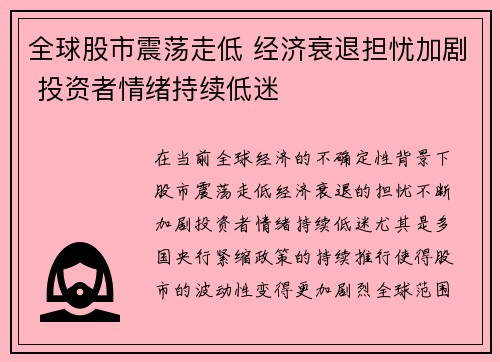 全球股市震荡走低 经济衰退担忧加剧 投资者情绪持续低迷

在当前全球经济的不确定性背景下股市震荡走低经济衰退的担忧不断加剧投资者情绪持续低迷尤其是多国央行紧缩政策的持续推行使得股市的波动性变得更加剧烈全球范围